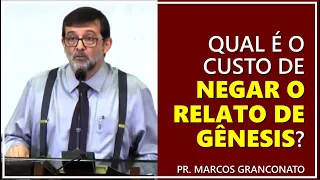 QUAL É O CUSTO DE NEGAR O RELATO DE GÊNESIS?

PR. MARCOS GRANCONATO